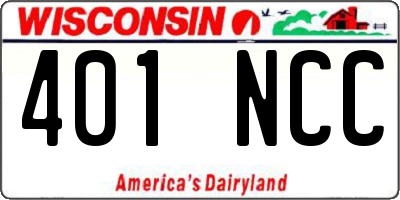 WISCONSIN

401 NCC

America's Dairyland